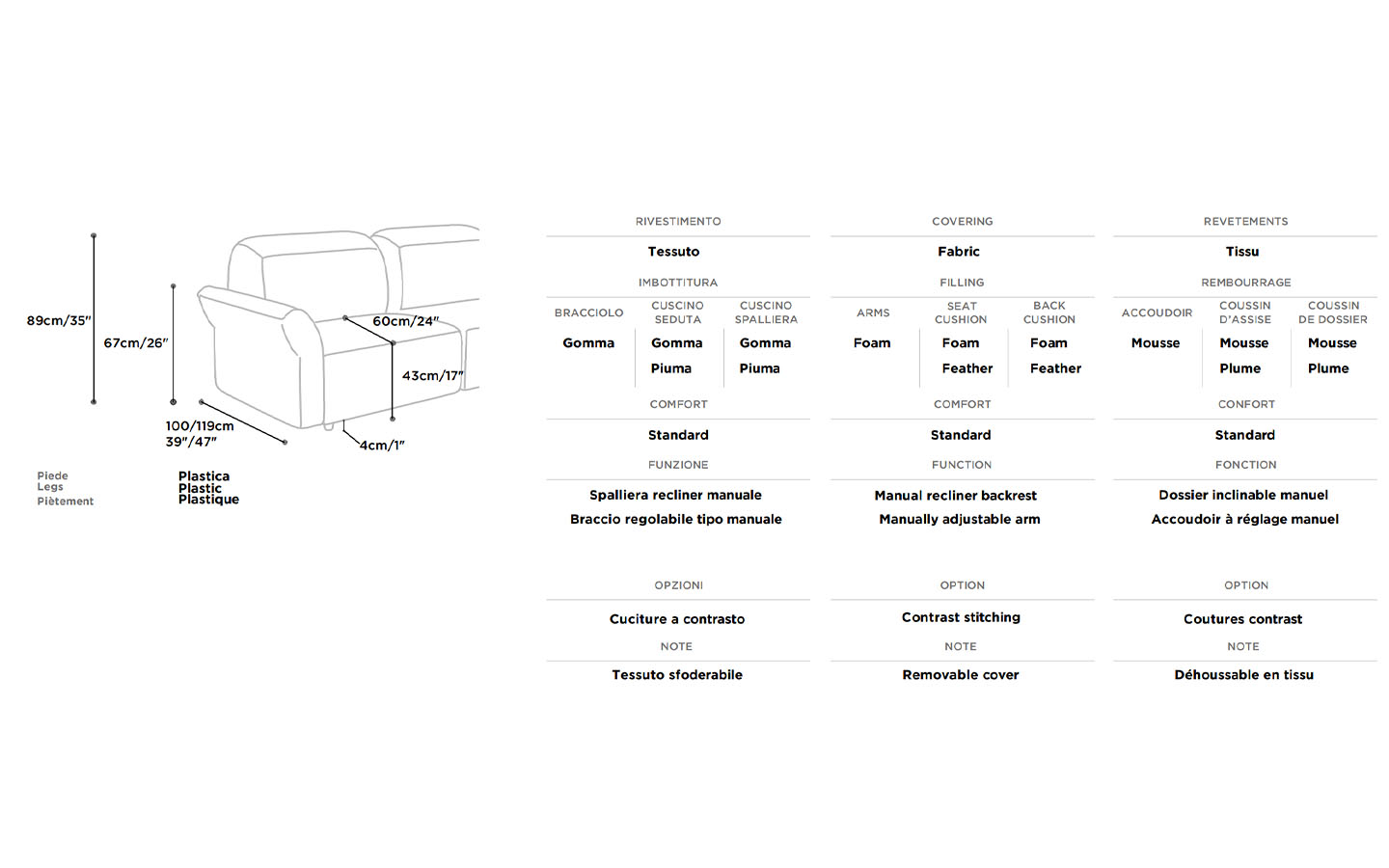 89cm/35"
67cm/26"
60cm/24"
43cm/17"
100/119cm
39"/47"
4cm/1"

Piede
Legs
Piètement

Plastica
Plastic
Plastique

RIVESTIMENTO

Tessuto

IMBOTTITURA

| BRACCIOLO | CUSCINO SEDUTA | CUSCINO SPALLIERA |
|---|---|---|
| Gomma | Gomma | Gomma |
| | Piuma | Piuma |

COMFORT

Standard

FUNZIONE

Spalliera recliner manuale
Braccio regolabile tipo manuale

OPZIONI

Cuciture a contrasto

NOTE

Tessuto sfoderabile

COVERING

Fabric

FILLING

| ARMS | SEAT CUSHION | BACK CUSHION |
|---|---|---|
| Foam | Foam | Foam |
| | Feather | Feather |

COMFORT

Standard

FUNCTION

Manual recliner backrest
Manually adjustable arm

OPTION

Contrast stitching

NOTE

Removable cover

REVETEMENTS

Tissu

REMBOURRAGE

| ACCOUDOIR | COUSSIN D'ASSISE | COUSSIN DE DOSSIER |
|---|---|---|
| Mousse | Mousse | Mousse |
| | Plume | Plume |

CONFORT

Standard

FONCTION

Dossier inclinable manuel
Accoudoir à réglage manuel

OPTION

Coutures contrast

NOTE

Déhoussable en tissu